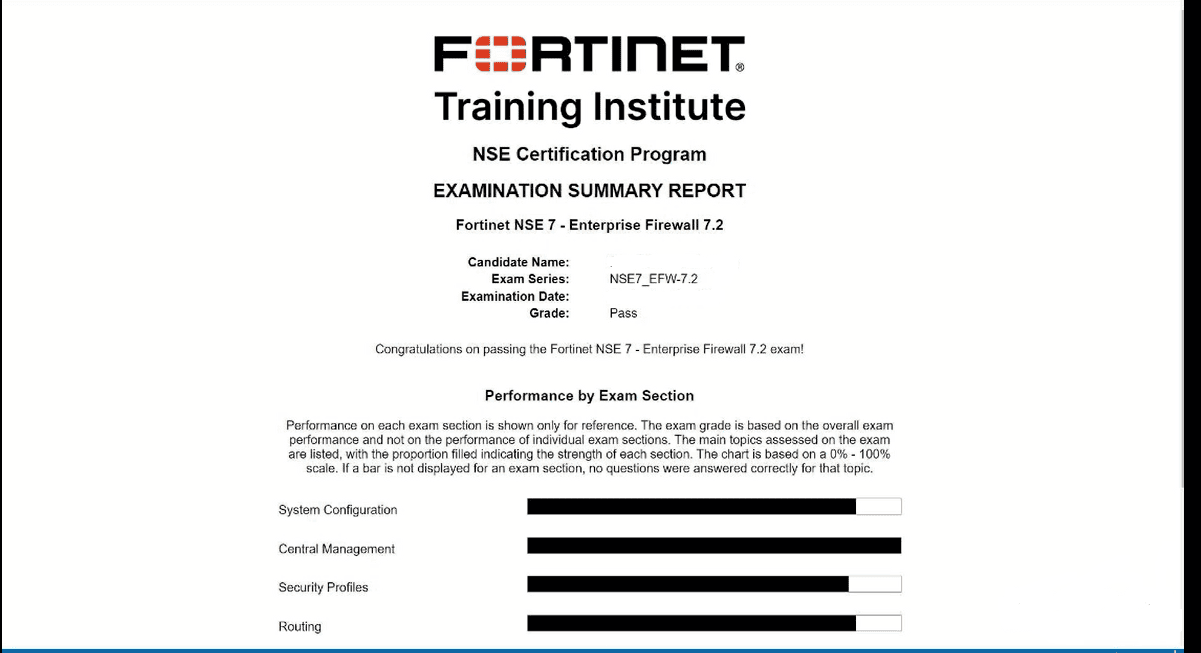 FORTINET®
Training Institute

NSE Certification Program

EXAMINATION SUMMARY REPORT

Fortinet NSE 7 - Enterprise Firewall 7.2

Candidate Name:
Exam Series: NSE7_EFW-7.2
Examination Date:
Grade: Pass

Congratulations on passing the Fortinet NSE 7 - Enterprise Firewall 7.2 exam!

Performance by Exam Section

Performance on each exam section is shown only for reference. The exam grade is based on the overall exam performance and not on the performance of individual exam sections. The main topics assessed on the exam are listed, with the proportion filled indicating the strength of each section. The chart is based on a 0% - 100% scale. If a bar is not displayed for an exam section, no questions were answered correctly for that topic.

System Configuration

Central Management

Security Profiles

Routing